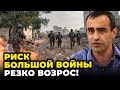 РИСК
БОЛЬШОЙ ВОЙНЫ
РЕЗКО ВОЗРОС!